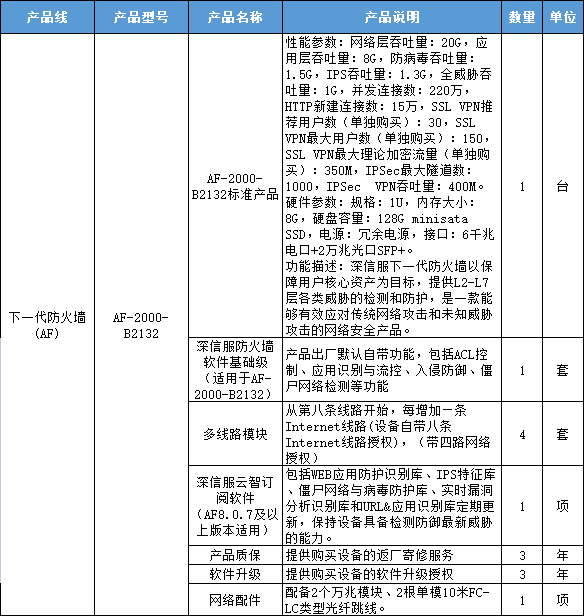 | 产品线 | 产品型号 | 产品名称 | 产品说明 | 数量 | 单位 |
|---|---|---|---|---|---|
| 下一代防火墙（AF） | AF-2000-B2132 | AF-2000-B2132标准产品 | 性能参数：网络层吞吐量：20G，应用层吞吐量：8G，防病毒吞吐量：1.5G，IPS吞吐量：1.3G，全威胁吞吐量：1G，并发连接数：220万，HTTP新建连接数：15万，SSL VPN推荐用户数（单独购买）：30，SSL VPN最大用户数（单独购买）：150，SSL VPN最大理论加密流量（单独购买）：350M，IPSec最大隧道数：1000，IPSec VPN吞吐量：400M。硬件参数：规格：1U，内存大小：8G，硬盘容量：128G minisata SSD，电源：冗余电源，接口：6千兆电口+2万兆光口SFP+。功能描述：深信服下一代防火墙以保障用户核心资产为目标，提供L2-L7层各类威胁的检测和防护，是一款能够有效应对传统网络攻击和未知威胁攻击的网络安全产品。 | 1 | 台 |
| | | 深信服防火墙软件基础级（适用于AF-2000-B2132） | 产品出厂默认自带功能，包括ACL控制、应用识别与流控、入侵防御、僵尸网络检测等功能 | 1 | 套 |
| | | 多线路模块 | 从第八条线路开始，每增加一条Internet线路(设备自带八条Internet线路授权），（带四路网络授权） | 4 | 套 |
| | | 深信服云智订阅软件（AF8.0.7及以上版本适用） | 包括WEB应用防护识别库、IPS特征库、僵尸网络与病毒防护库、实时漏洞分析识别库和URL&应用识别库定期更新，保持设备具备检测防御最新威胁的能力。 | 1 | 项 |
| | | 产品质保 | 提供购买设备的返厂寄修服务 | 3 | 年 |
| | | 软件升级 | 提供购买设备的软件升级授权 | 3 | 年 |
| | | 网络配件 | 配备2个万兆模块、2根单模10米FC-LC类型光纤跳线。 | 1 | 项 |